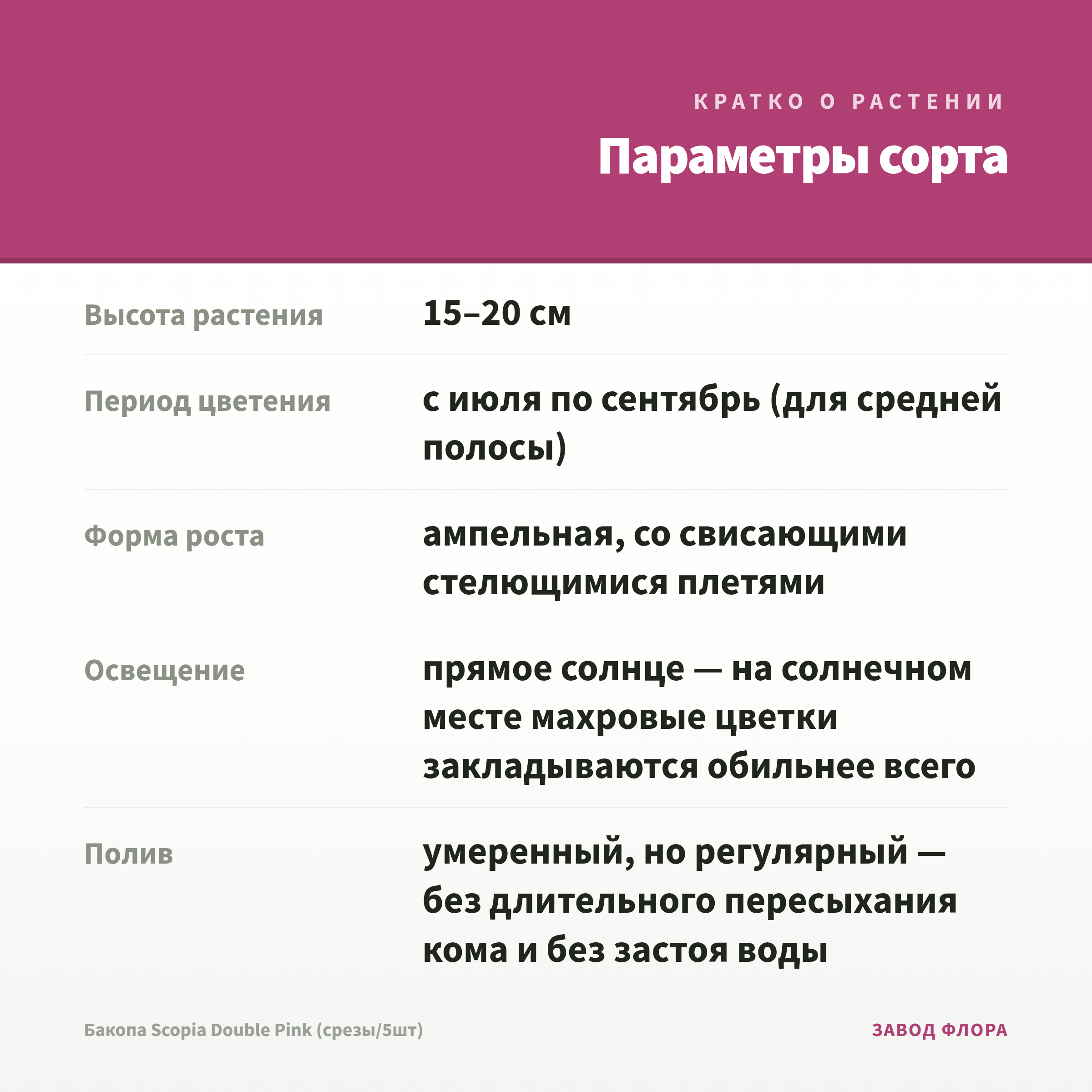 КРАТКО О РАСТЕНИИ

Параметры сорта

Высота растения
15–20 см

Период цветения
с июля по сентябрь (для средней полосы)

Форма роста
ампельная, со свисающими стелющимися плетями

Освещение
прямое солнце — на солнечном месте махровые цветки закладываются обильнее всего

Полив
умеренный, но регулярный — без длительного пересыхания кома и без застоя воды

Бакопа Scopia Double Pink (срезы/5шт)
ЗАВОД ФЛОРА